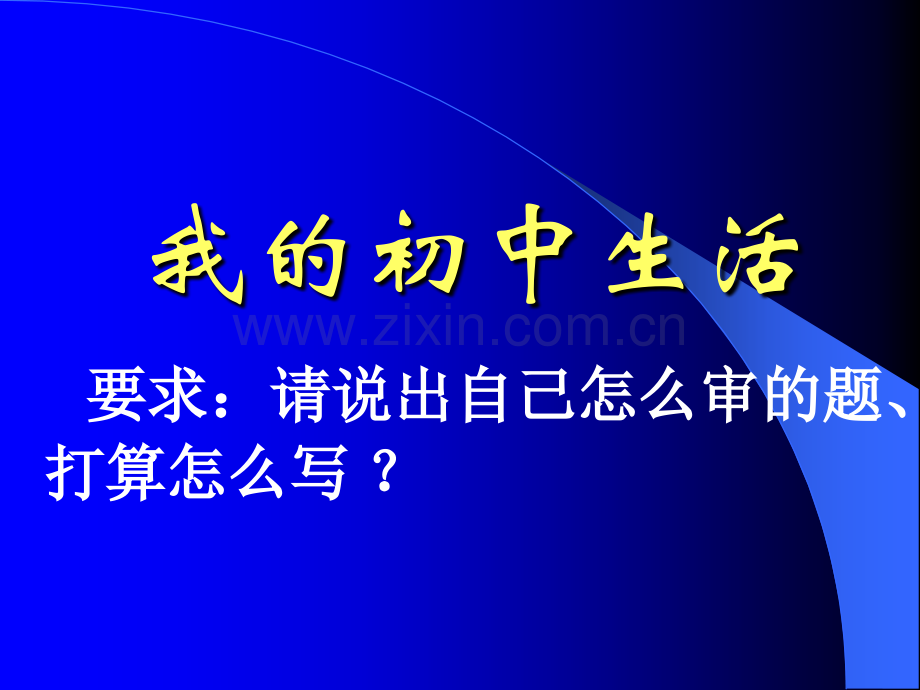 我的初中生活

www.zixin.com.cn

要求：请说出自己怎么审的题、打算怎么写？